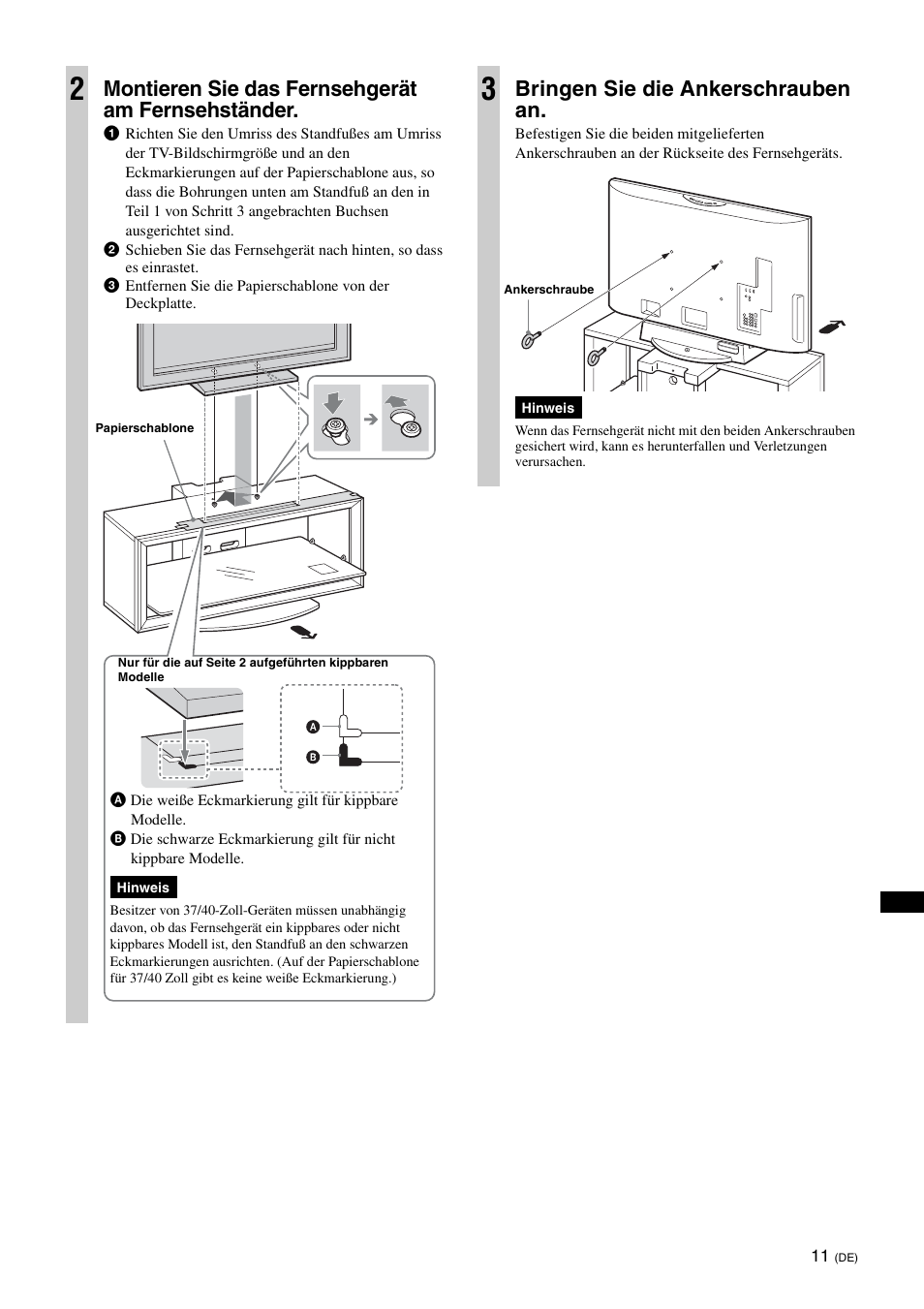 2 Montieren Sie das Fernsehgerät am Fernsehständer.

1 Richten Sie den Umriss des Standfußes am Umriss der TV-Bildschirmgröße und an den Eckmarkierungen auf der Papierschablone aus, so dass die Bohrungen unten am Standfuß an den in Teil 1 von Schritt 3 angebrachten Buchsen ausgerichtet sind.
2 Schieben Sie das Fernsehgerät nach hinten, so dass es einrastet.
3 Entfernen Sie die Papierschablone von der Deckplatte.

Papierschablone

Nur für die auf Seite 2 aufgeführten kippbaren Modelle

A
B

A Die weiße Eckmarkierung gilt für kippbare Modelle.
B Die schwarze Eckmarkierung gilt für nicht kippbare Modelle.

Hinweis

Besitzer von 37/40-Zoll-Geräten müssen unabhängig davon, ob das Fernsehgerät ein kippbares oder nicht kippbares Modell ist, den Standfuß an den schwarzen Eckmarkierungen ausrichten. (Auf der Papierschablone für 37/40 Zoll gibt es keine weiße Eckmarkierung.)

3 Bringen Sie die Ankerschrauben an.

Befestigen Sie die beiden mitgelieferten Ankerschrauben an der Rückseite des Fernsehgeräts.

Ankerschraube

Hinweis

Wenn das Fernsehgerät nicht mit den beiden Ankerschrauben gesichert wird, kann es herunterfallen und Verletzungen verursachen.

11 (DE)